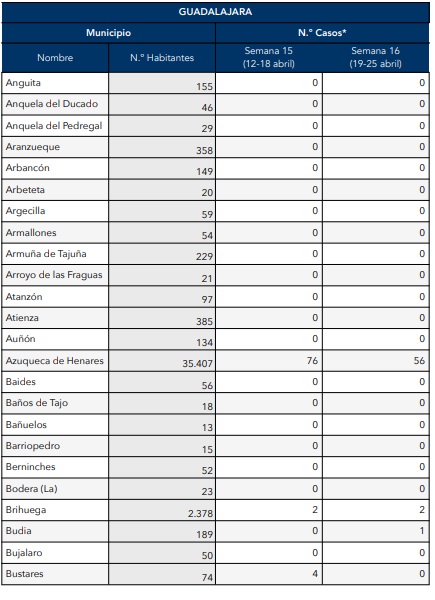 GUADALAJARA

| Municipio | | N.° Casos* | |
|---|---|---|---|
| Nombre | N.° Habitantes | Semana 15 (12-18 abril) | Semana 16 (19-25 abril) |
| Anguita | 155 | 0 | 0 |
| Anquela del Ducado | 46 | 0 | 0 |
| Anquela del Pedregal | 29 | 0 | 0 |
| Aranzueque | 358 | 0 | 0 |
| Arbancón | 149 | 0 | 0 |
| Arbeteta | 20 | 0 | 0 |
| Argecilla | 59 | 0 | 0 |
| Armallones | 54 | 0 | 0 |
| Armuña de Tajuña | 229 | 0 | 0 |
| Arroyo de las Fraguas | 21 | 0 | 0 |
| Atanzón | 97 | 0 | 0 |
| Atienza | 385 | 0 | 0 |
| Auñón | 134 | 0 | 0 |
| Azuqueca de Henares | 35.407 | 76 | 56 |
| Baides | 56 | 0 | 0 |
| Baños de Tajo | 18 | 0 | 0 |
| Bañuelos | 13 | 0 | 0 |
| Barriopedro | 15 | 0 | 0 |
| Berninches | 52 | 0 | 0 |
| Bodera (La) | 23 | 0 | 0 |
| Brihuega | 2.378 | 2 | 2 |
| Budia | 189 | 0 | 1 |
| Bujalaro | 50 | 0 | 0 |
| Bustares | 74 | 4 | 0 |